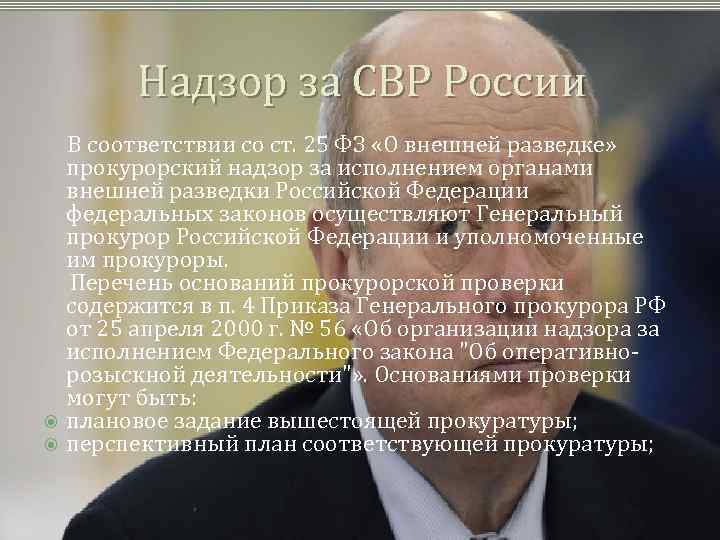 Надзор за СВР России

В соответствии со ст. 25 ФЗ «О внешней разведке» прокурорский надзор за исполнением органами внешней разведки Российской Федерации федеральных законов осуществляют Генеральный прокурор Российской Федерации и уполномоченные им прокуроры.

Перечень оснований прокурорской проверки содержится в п. 4 Приказа Генерального прокурора РФ от 25 апреля 2000 г. № 56 «Об организации надзора за исполнением Федерального закона "Об оперативно-розыскной деятельности"». Основаниями проверки могут быть:

плановое задание вышестоящей прокуратуры;
перспективный план соответствующей прокуратуры;